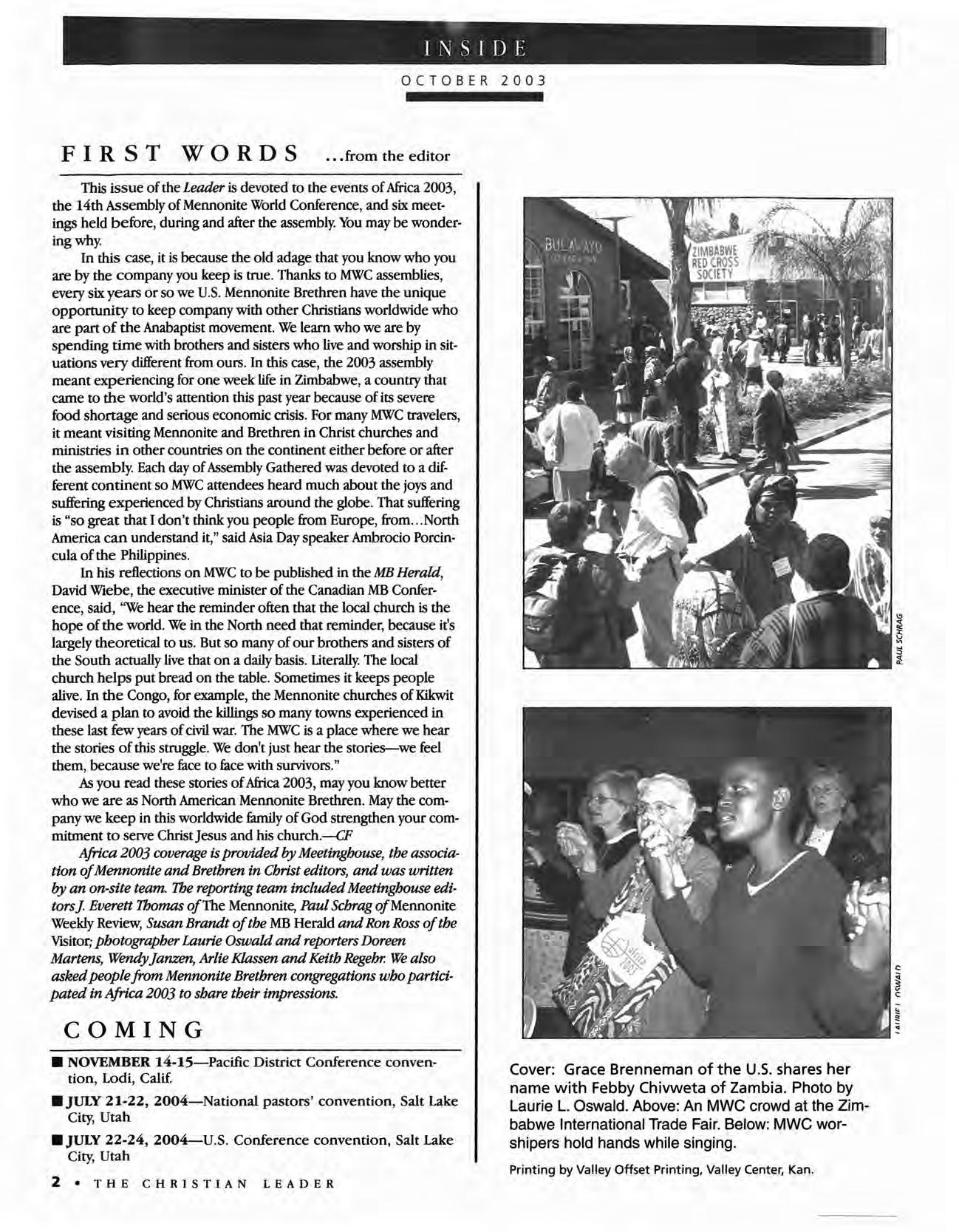 INSIDE

OCTOBER 2003

FIRST WORDS ...from the editor

This issue of the Leader is devoted to the events of Africa 2003, the 14th Assembly of Mennonite World Conference, and six meetings held before, during and after the assembly. You may be wondering why.

In this case, it is because the old adage that you know who you are by the company you keep is true. Thanks to MWC assemblies, every six years or so we U.S. Mennonite Brethren have the unique opportunity to keep company with other Christians worldwide who are part of the Anabaptist movement. We learn who we are by spending time with brothers and sisters who live and worship in situations very different from ours. In this case, the 2003 assembly meant experiencing for one week life in Zimbabwe, a country that came to the world's attention this past year because of its severe food shortage and serious economic crisis. For many MWC travelers, it meant visiting Mennonite and Brethren in Christ churches and ministries in other countries on the continent either before or after the assembly. Each day of Assembly Gathered was devoted to a different continent so MWC attendees heard much about the joys and suffering experienced by Christians around the globe. That suffering is "so great that I don't think you people from Europe, from...North America can understand it," said Asia Day speaker Ambrocio Porcincula of the Philippines.

In his reflections on MWC to be published in the MB Herald, David Wiebe, the executive minister of the Canadian MB Conference, said, "We hear the reminder often that the local church is the hope of the world. We in the North need that reminder, because it's largely theoretical to us. But so many of our brothers and sisters of the South actually live that on a daily basis. Literally. The local church helps put bread on the table. Sometimes it keeps people alive. In the Congo, for example, the Mennonite churches of Kikwit devised a plan to avoid the killings so many towns experienced in these last few years of civil war. The MWC is a place where we hear the stories of this struggle. We don't just hear the stories—we feel them, because we're face to face with survivors."

As you read these stories of Africa 2003, may you know better who we are as North American Mennonite Brethren. May the company we keep in this worldwide family of God strengthen your commitment to serve Christ Jesus and his church.—CF

Africa 2003 coverage is provided by Meetinghouse, the association of Mennonite and Brethren in Christ editors, and was written by an on-site team. The reporting team included Meetinghouse editors J. Everett Thomas of The Mennonite, Paul Schrag of Mennonite Weekly Review, Susan Brandt of the MB Herald and Ron Ross of the Visitor; photographer Laurie Oswald and reporters Doreen Martens, Wendy Janzen, Arlie Klassen and Keith Regehr. We also asked people from Mennonite Brethren congregations who participated in Africa 2003 to share their impressions.

COMING

■ NOVEMBER 14-15—Pacific District Conference convention, Lodi, Calif.

■ JULY 21-22, 2004—National pastors' convention, Salt Lake City, Utah

■ JULY 22-24, 2004—U.S. Conference convention, Salt Lake City, Utah

2 • THE CHRISTIAN LEADER

BULAWAYO

ZIMBABWE RED CROSS SOCIETY

PAUL SCHRAG

Africa 2003

LAURIE L. OSWALD

Cover: Grace Brenneman of the U.S. shares her name with Febby Chivweta of Zambia. Photo by Laurie L. Oswald. Above: An MWC crowd at the Zimbabwe International Trade Fair. Below: MWC worshipers hold hands while singing.

Printing by Valley Offset Printing, Valley Center, Kan.